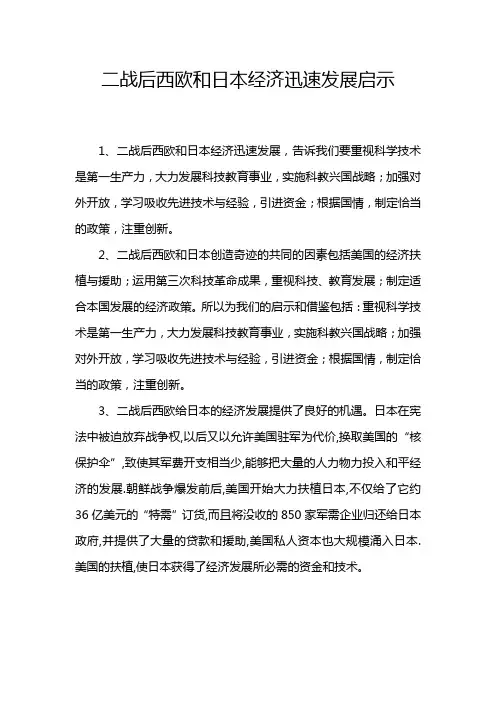 二战后西欧和日本经济迅速发展启示

1、二战后西欧和日本经济迅速发展，告诉我们要重视科学技术是第一生产力，大力发展科技教育事业，实施科教兴国战略；加强对外开放，学习吸收先进技术与经验，引进资金；根据国情，制定恰当的政策，注重创新。

2、二战后西欧和日本创造奇迹的共同的因素包括美国的经济扶植与援助；运用第三次科技革命成果，重视科技、教育发展；制定适合本国发展的经济政策。所以为我们的启示和借鉴包括：重视科学技术是第一生产力，大力发展科技教育事业，实施科教兴国战略；加强对外开放，学习吸收先进技术与经验，引进资金；根据国情，制定恰当的政策，注重创新。

3、二战后西欧给日本的经济发展提供了良好的机遇。日本在宪法中被迫放弃战争权,以后又以允许美国驻军为代价,换取美国的“核保护伞”,致使其军费开支相当少,能够把大量的人力物力投入和平经济的发展.朝鲜战争爆发前后,美国开始大力扶植日本,不仅给了它约36亿美元的“特需”订货,而且将没收的850家军需企业归还给日本政府,并提供了大量的贷款和援助,美国私人资本也大规模涌入日本.美国的扶植,使日本获得了经济发展所必需的资金和技术。